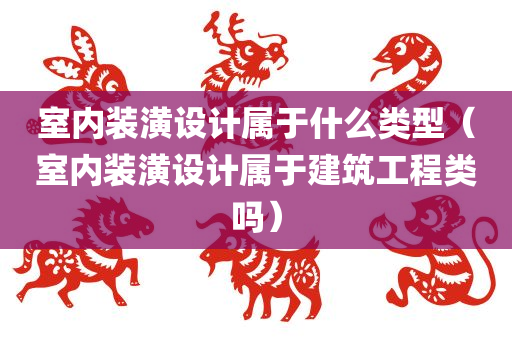 室内装潢设计属于什么类型（室内装潢设计属于建筑工程类吗）